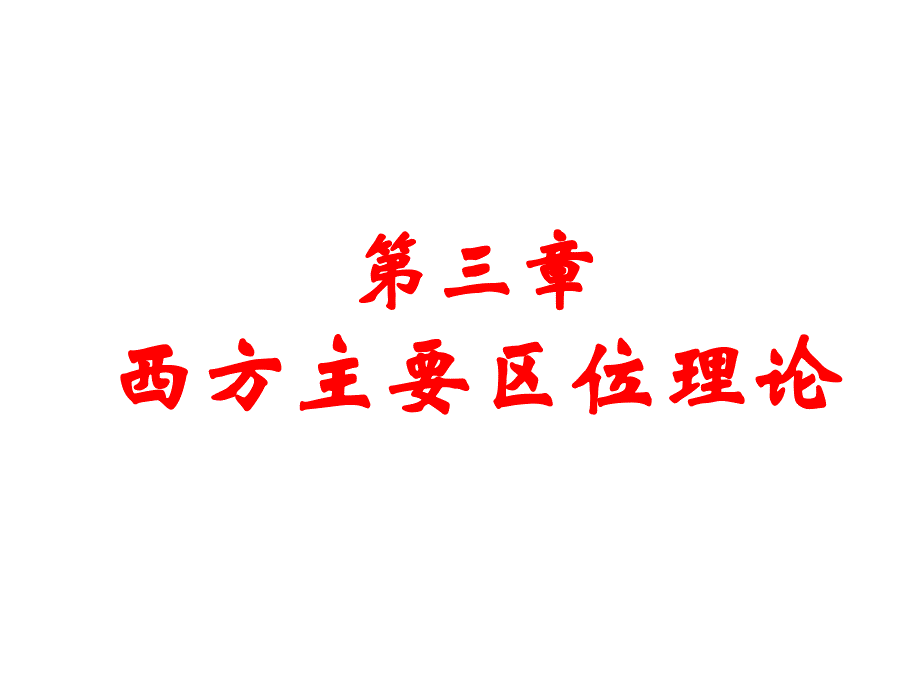 第三章
西方主要区位理论